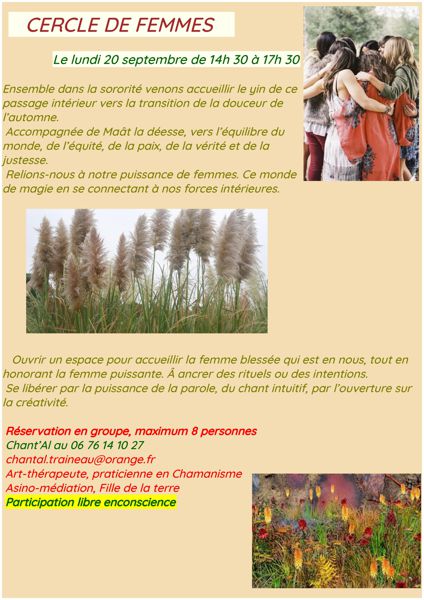 CERCLE DE FEMMES

Le lundi 20 septembre de 14h 30 à 17h 30

Ensemble dans la sororité venons accueillir le yin de ce passage intérieur vers la transition de la douceur de l'automne.
Accompagnée de Maât la déesse, vers l'équilibre du monde, de l'équité, de la paix, de la vérité et de la justesse.
Relions-nous à notre puissance de femmes. Ce monde de magie en se connectant à nos forces intérieures.

Ouvrir un espace pour accueillir la femme blessée qui est en nous, tout en honorant la femme puissante. À ancrer des rituels ou des intentions.
Se libérer par la puissance de la parole, du chant intuitif, par l'ouverture sur la créativité.

Réservation en groupe, maximum 8 personnes
Chant'Al au 06 76 14 10 27
chantal.traineau@orange.fr
Art-thérapeute, praticienne en Chamanisme
Asino-médiation, Fille de la terre
Participation libre enconscience